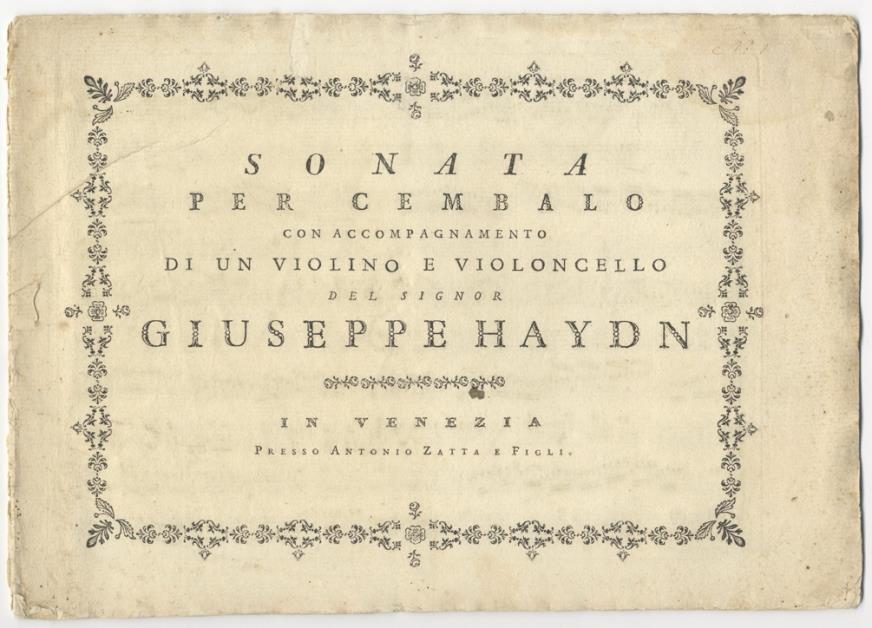 SONATA
PER CEMBALO
CON ACCOMPAGNAMENTO
DI UN VIOLINO E VIOLONCELLO
DEL SIGNOR
GIUSEPPE HAYDN

IN VENEZIA
PRESSO ANTONIO ZATTA E FIGLI.